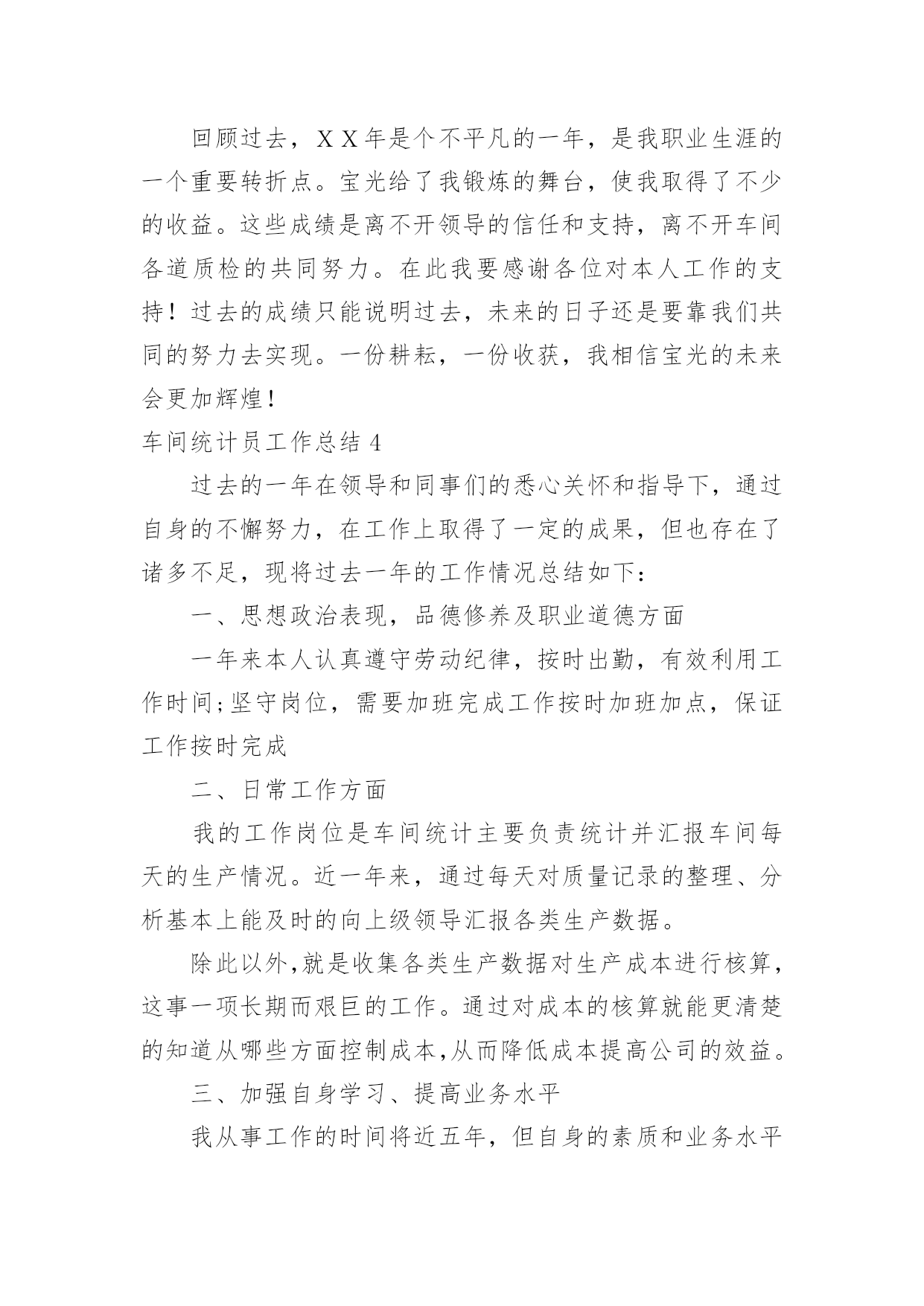 回顾过去，ＸＸ年是个不平凡的一年，是我职业生涯的一个重要转折点。宝光给了我锻炼的舞台，使我取得了不少的收益。这些成绩是离不开领导的信任和支持，离不开车间各道质检的共同努力。在此我要感谢各位对本人工作的支持！过去的成绩只能说明过去，未来的日子还是要靠我们共同的努力去实现。一份耕耘，一份收获，我相信宝光的未来会更加辉煌！

车间统计员工作总结 4

过去的一年在领导和同事们的悉心关怀和指导下，通过自身的不懈努力，在工作上取得了一定的成果，但也存在了诸多不足，现将过去一年的工作情况总结如下：

一、思想政治表现，品德修养及职业道德方面

一年来本人认真遵守劳动纪律，按时出勤，有效利用工作时间;坚守岗位，需要加班完成工作按时加班加点，保证工作按时完成

二、日常工作方面

我的工作岗位是车间统计主要负责统计并汇报车间每天的生产情况。近一年来，通过每天对质量记录的整理、分析基本上能及时的向上级领导汇报各类生产数据。

除此以外,就是收集各类生产数据对生产成本进行核算，这事一项长期而艰巨的工作。通过对成本的核算就能更清楚的知道从哪些方面控制成本,从而降低成本提高公司的效益。

三、加强自身学习、提高业务水平

我从事工作的时间将近五年，但自身的素质和业务水平